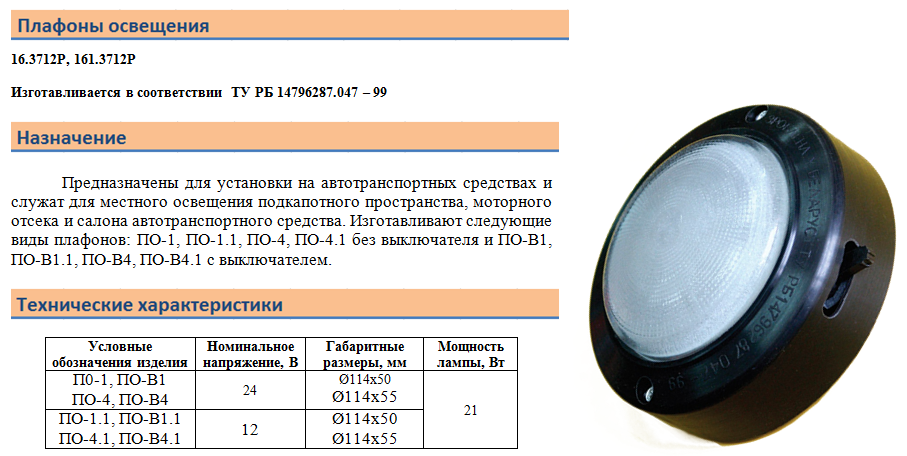 Плафоны освещения

16.3712Р, 161.3712Р

Изготавливается в соответствии ТУ РБ 14796287.047 – 99

Назначение

Предназначены для установки на автотранспортных средствах и служат для местного освещения подкапотного пространства, моторного отсека и салона автотранспортного средства. Изготавливают следующие виды плафонов: ПО-1, ПО-1.1, ПО-4, ПО-4.1 без выключателя и ПО-В1, ПО-В1.1, ПО-В4, ПО-В4.1 с выключателем.

Технические характеристики

| Условные обозначения изделия | Номинальное напряжение, В | Габаритные размеры, мм | Мощность лампы, Вт |
|---|---|---|---|
| П0-1, ПО-В1 ПО-4, ПО-В4 | 24 | Ø114х50 Ø114х55 | 21 |
| ПО-1.1, ПО-В1.1 ПО-4.1, ПО-В4.1 | 12 | Ø114х50 Ø114х55 | |